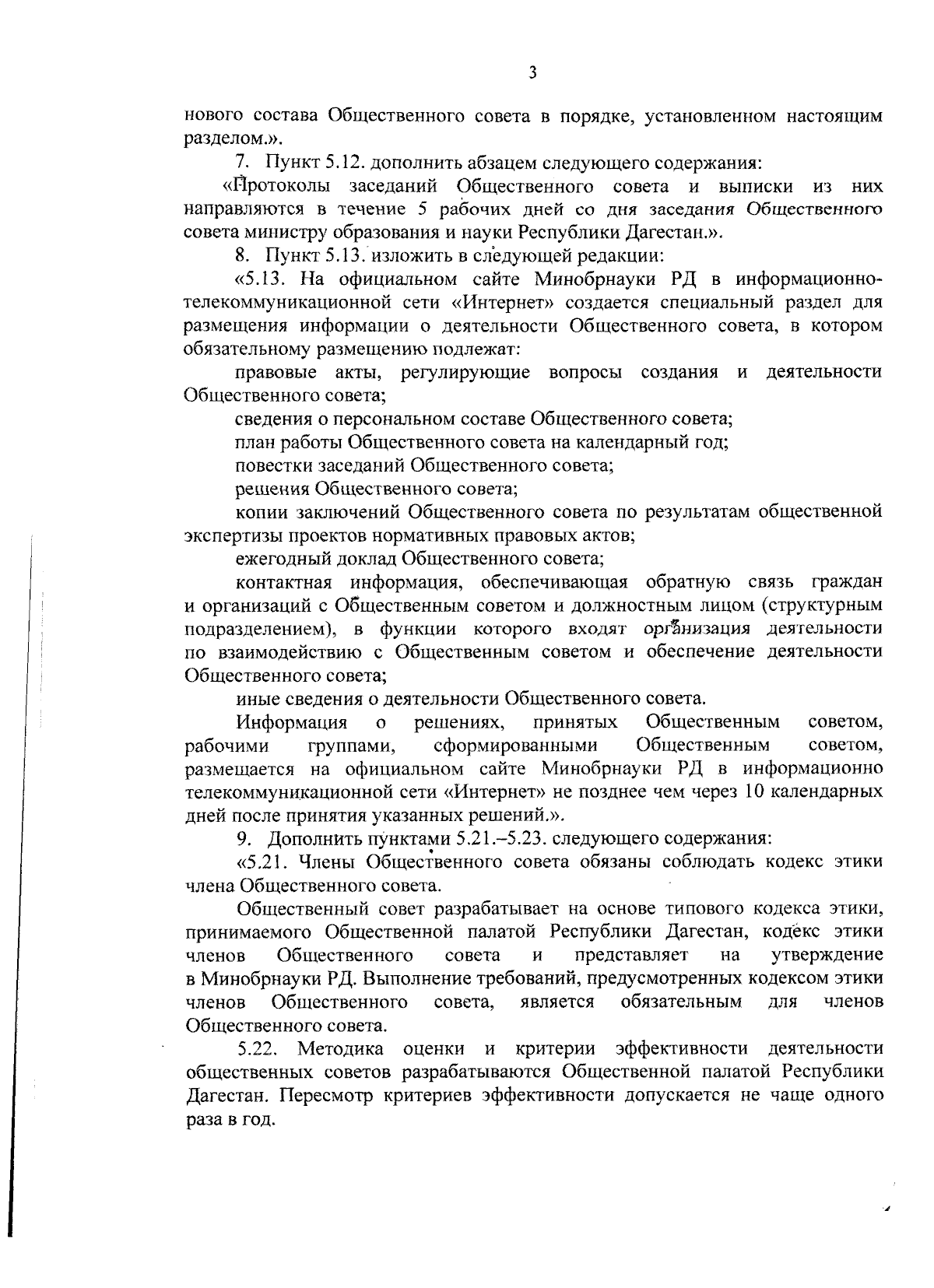 3

нового состава Общественного совета в порядке, установленном настоящим разделом.».

7. Пункт 5.12. дополнить абзацем следующего содержания:

«Протоколы заседаний Общественного совета и выписки из них направляются в течение 5 рабочих дней со дня заседания Общественного совета министру образования и науки Республики Дагестан.».

8. Пункт 5.13. изложить в следующей редакции:

«5.13. На официальном сайте Минобрнауки РД в информационно-телекоммуникационной сети «Интернет» создается специальный раздел для размещения информации о деятельности Общественного совета, в котором обязательному размещению подлежат:

правовые акты, регулирующие вопросы создания и деятельности Общественного совета;

сведения о персональном составе Общественного совета;

план работы Общественного совета на календарный год;

повестки заседаний Общественного совета;

решения Общественного совета;

копии заключений Общественного совета по результатам общественной экспертизы проектов нормативных правовых актов;

ежегодный доклад Общественного совета;

контактная информация, обеспечивающая обратную связь граждан и организаций с Общественным советом и должностным лицом (структурным подразделением), в функции которого входят организация деятельности по взаимодействию с Общественным советом и обеспечение деятельности Общественного совета;

иные сведения о деятельности Общественного совета.

Информация о решениях, принятых Общественным советом, рабочими группами, сформированными Общественным советом, размещается на официальном сайте Минобрнауки РД в информационно телекоммуникационной сети «Интернет» не позднее чем через 10 календарных дней после принятия указанных решений.».

9. Дополнить пунктами 5.21.–5.23. следующего содержания:

«5.21. Члены Общественного совета обязаны соблюдать кодекс этики члена Общественного совета.

Общественный совет разрабатывает на основе типового кодекса этики, принимаемого Общественной палатой Республики Дагестан, кодекс этики членов Общественного совета и представляет на утверждение в Минобрнауки РД. Выполнение требований, предусмотренных кодексом этики членов Общественного совета, является обязательным для членов Общественного совета.

5.22. Методика оценки и критерии эффективности деятельности общественных советов разрабатываются Общественной палатой Республики Дагестан. Пересмотр критериев эффективности допускается не чаще одного раза в год.